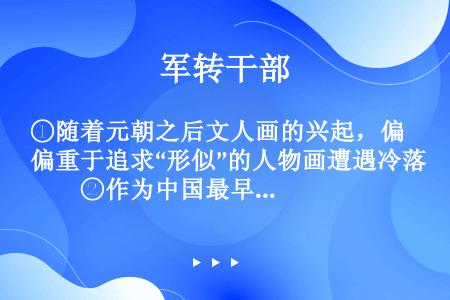 军转干部

①随着元朝之后文人画的兴起，偏偏重于追求“形似”的人物画遭遇冷落 ②作为中国最早...

▶ ▶ ▶